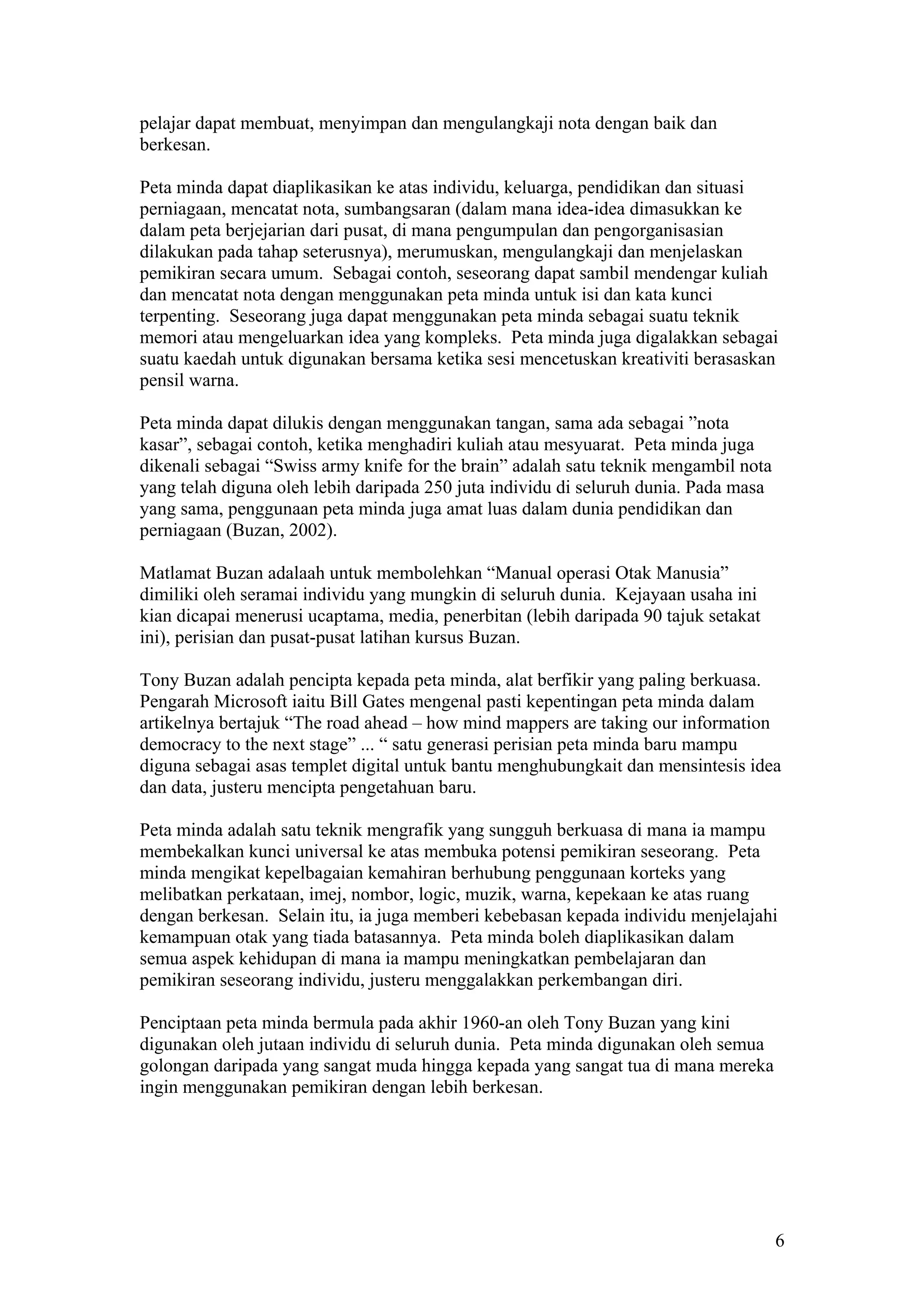 pelajar dapat membuat, menyimpan dan mengulangkaji nota dengan baik dan berkesan.

Peta minda dapat diaplikasikan ke atas individu, keluarga, pendidikan dan situasi perniagaan, mencatat nota, sumbangsaran (dalam mana idea-idea dimasukkan ke dalam peta berjejarian dari pusat, di mana pengumpulan dan pengorganisasian dilakukan pada tahap seterusnya), merumuskan, mengulangkaji dan menjelaskan pemikiran secara umum. Sebagai contoh, seseorang dapat sambil mendengar kuliah dan mencatat nota dengan menggunakan peta minda untuk isi dan kata kunci terpenting. Seseorang juga dapat menggunakan peta minda sebagai suatu teknik memori atau mengeluarkan idea yang kompleks. Peta minda juga digalakkan sebagai suatu kaedah untuk digunakan bersama ketika sesi mencetuskan kreativiti berasaskan pensil warna.

Peta minda dapat dilukis dengan menggunakan tangan, sama ada sebagai ”nota kasar”, sebagai contoh, ketika menghadiri kuliah atau mesyuarat. Peta minda juga dikenali sebagai “Swiss army knife for the brain” adalah satu teknik mengambil nota yang telah diguna oleh lebih daripada 250 juta individu di seluruh dunia. Pada masa yang sama, penggunaan peta minda juga amat luas dalam dunia pendidikan dan perniagaan (Buzan, 2002).

Matlamat Buzan adalaah untuk membolehkan “Manual operasi Otak Manusia” dimiliki oleh seramai individu yang mungkin di seluruh dunia. Kejayaan usaha ini kian dicapai menerusi ucaptama, media, penerbitan (lebih daripada 90 tajuk setakat ini), perisian dan pusat-pusat latihan kursus Buzan.

Tony Buzan adalah pencipta kepada peta minda, alat berfikir yang paling berkuasa. Pengarah Microsoft iaitu Bill Gates mengenal pasti kepentingan peta minda dalam artikelnya bertajuk “The road ahead – how mind mappers are taking our information democracy to the next stage” ... “ satu generasi perisian peta minda baru mampu diguna sebagai asas templet digital untuk bantu menghubungkait dan mensintesis idea dan data, justeru mencipta pengetahuan baru.

Peta minda adalah satu teknik mengrafik yang sungguh berkuasa di mana ia mampu membekalkan kunci universal ke atas membuka potensi pemikiran seseorang. Peta minda mengikat kepelbagaian kemahiran berhubung penggunaan korteks yang melibatkan perkataan, imej, nombor, logic, muzik, warna, kepekaan ke atas ruang dengan berkesan. Selain itu, ia juga memberi kebebasan kepada individu menjelajahi kemampuan otak yang tiada batasannya. Peta minda boleh diaplikasikan dalam semua aspek kehidupan di mana ia mampu meningkatkan pembelajaran dan pemikiran seseorang individu, justeru menggalakkan perkembangan diri.

Penciptaan peta minda bermula pada akhir 1960-an oleh Tony Buzan yang kini digunakan oleh jutaan individu di seluruh dunia. Peta minda digunakan oleh semua golongan daripada yang sangat muda hingga kepada yang sangat tua di mana mereka ingin menggunakan pemikiran dengan lebih berkesan.

6